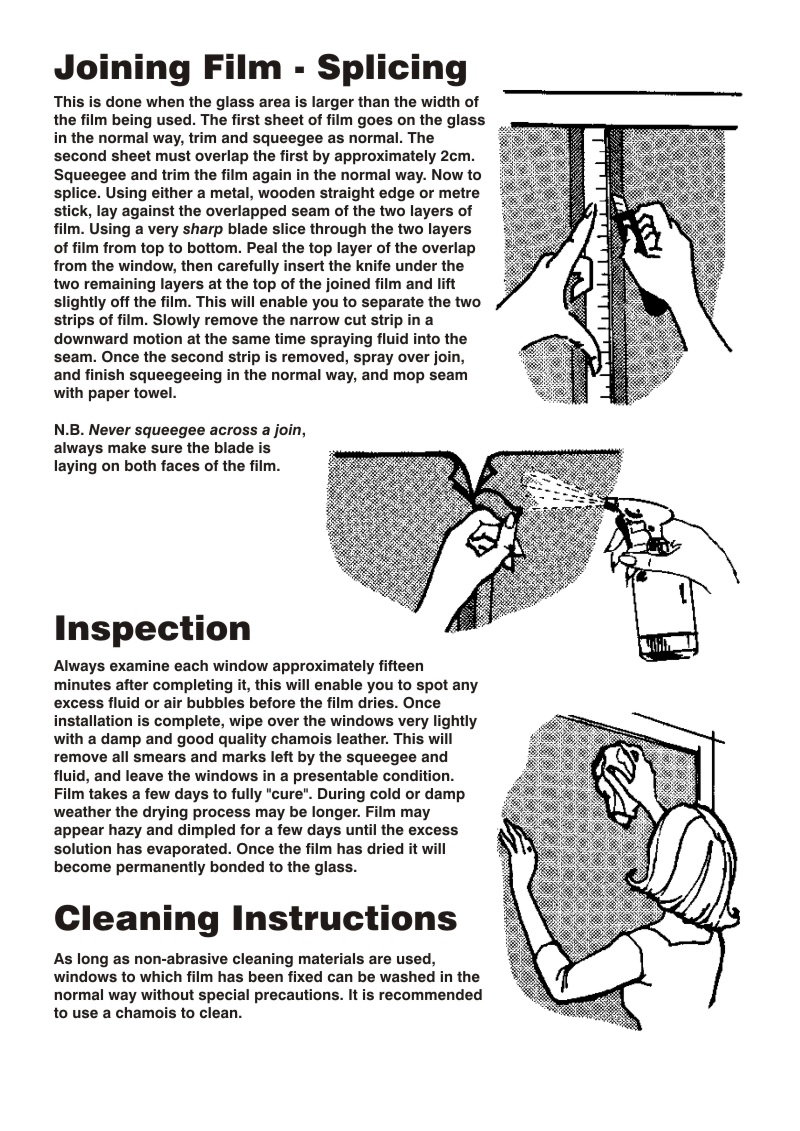 Joining Film - Splicing

This is done when the glass area is larger than the width of the film being used. The first sheet of film goes on the glass in the normal way, trim and squeegee as normal. The second sheet must overlap the first by approximately 2cm. Squeegee and trim the film again in the normal way. Now to splice. Using either a metal, wooden straight edge or metre stick, lay against the overlapped seam of the two layers of film. Using a very sharp blade slice through the two layers of film from top to bottom. Peal the top layer of the overlap from the window, then carefully insert the knife under the two remaining layers at the top of the joined film and lift slightly off the film. This will enable you to separate the two strips of film. Slowly remove the narrow cut strip in a downward motion at the same time spraying fluid into the seam. Once the second strip is removed, spray over join, and finish squeegeeing in the normal way, and mop seam with paper towel.

N.B. Never squeegee across a join, always make sure the blade is laying on both faces of the film.

Inspection

Always examine each window approximately fifteen minutes after completing it, this will enable you to spot any excess fluid or air bubbles before the film dries. Once installation is complete, wipe over the windows very lightly with a damp and good quality chamois leather. This will remove all smears and marks left by the squeegee and fluid, and leave the windows in a presentable condition. Film takes a few days to fully "cure". During cold or damp weather the drying process may be longer. Film may appear hazy and dimpled for a few days until the excess solution has evaporated. Once the film has dried it will become permanently bonded to the glass.

Cleaning Instructions

As long as non-abrasive cleaning materials are used, windows to which film has been fixed can be washed in the normal way without special precautions. It is recommended to use a chamois to clean.